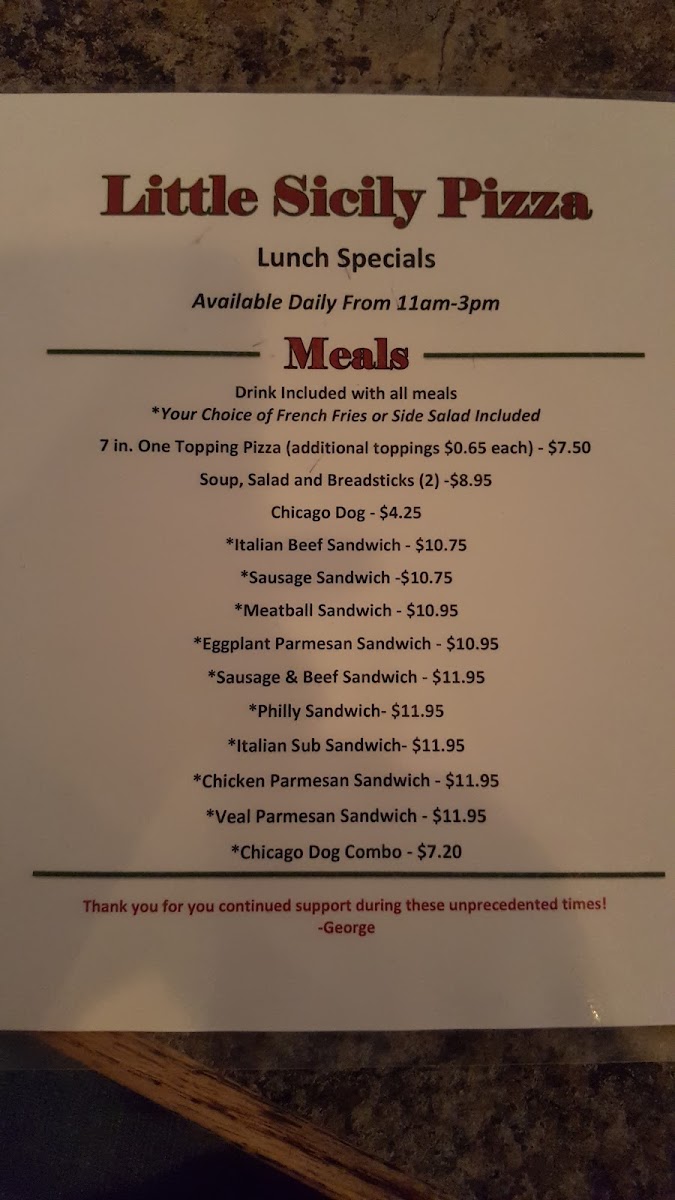 Little Sicily Pizza

Lunch Specials

Available Daily From 11am-3pm

Meals

Drink Included with all meals
*Your Choice of French Fries or Side Salad Included

7 in. One Topping Pizza (additional toppings $0.65 each) - $7.50

Soup, Salad and Breadsticks (2) -$8.95

Chicago Dog - $4.25

*Italian Beef Sandwich - $10.75

*Sausage Sandwich -$10.75

*Meatball Sandwich - $10.95

*Eggplant Parmesan Sandwich - $10.95

*Sausage & Beef Sandwich - $11.95

*Philly Sandwich- $11.95

*Italian Sub Sandwich- $11.95

*Chicken Parmesan Sandwich - $11.95

*Veal Parmesan Sandwich - $11.95

*Chicago Dog Combo - $7.20

Thank you for you continued support during these unprecedented times!
-George